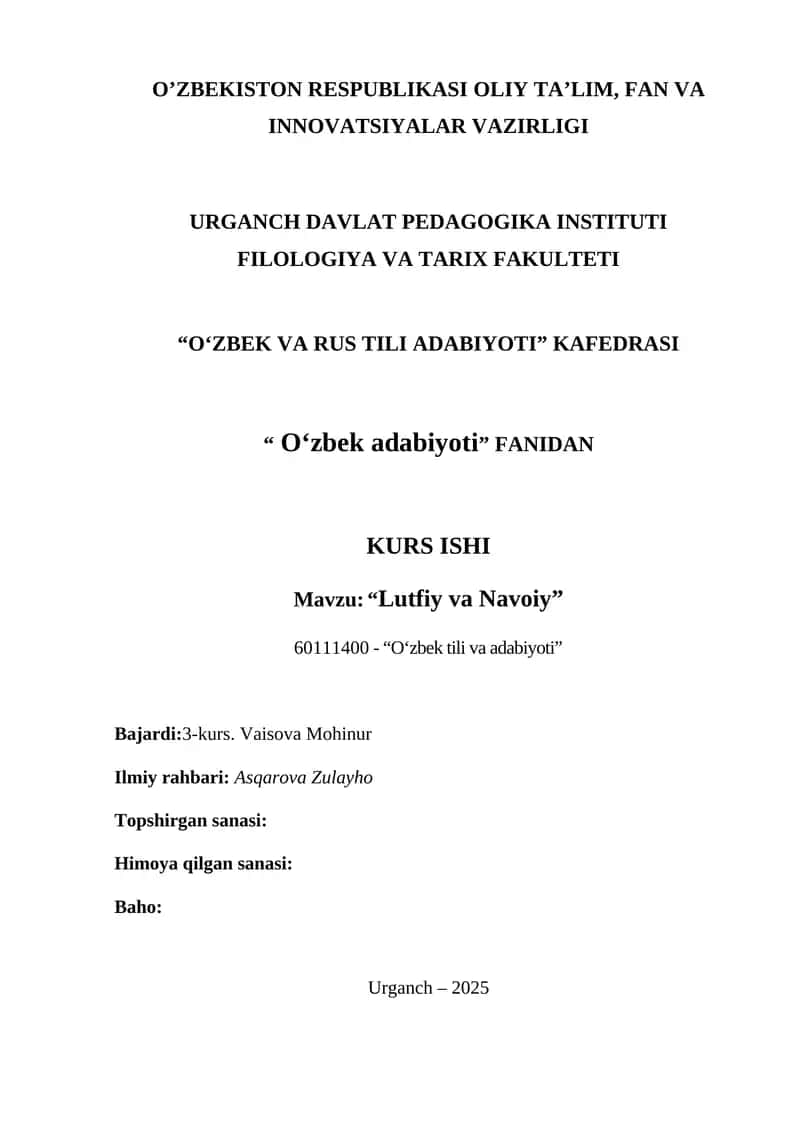 O’ZBEKISTON RESPUBLIKASI OLIY TA’LIM, FAN VA INNOVATSIYALAR VAZIRLIGI

URGANCH DAVLAT PEDAGOGIKA INSTITUTI
FILOLOGIYA VA TARIX FAKULTETI

“O‘ZBEK VA RUS TILI ADABIYOTI” KAFEDRASI

“ O‘zbek adabiyoti” FANIDAN

KURS ISHI

Mavzu: “Lutfiy va Navoiy”

60111400 - “O‘zbek tili va adabiyoti”

Bajardi:3-kurs. Vaisova Mohinur

Ilmiy rahbari: Asqarova Zulayho

Topshirgan sanasi:

Himoya qilgan sanasi:

Baho:

Urganch – 2025